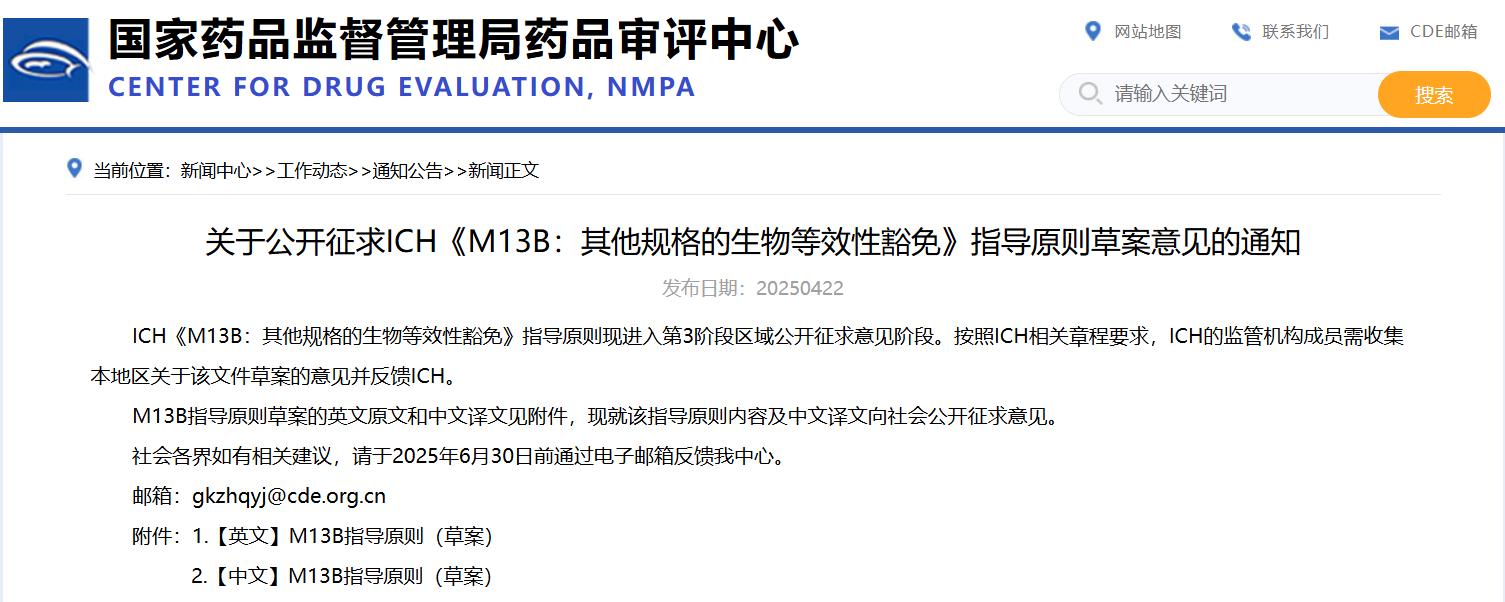 国家药品监督管理局药品审评中心
CENTER FOR DRUG EVALUATION, NMPA

网站地图 联系我们 CDE邮箱

请输入关键词 搜索

当前位置：新闻中心>>工作动态>>通知公告>>新闻正文

关于公开征求ICH《M13B：其他规格的生物等效性豁免》指导原则草案意见的通知

发布日期：20250422

ICH《M13B：其他规格的生物等效性豁免》指导原则现进入第3阶段区域公开征求意见阶段。按照ICH相关章程要求，ICH的监管机构成员需收集本地区关于该文件草案的意见并反馈ICH。

M13B指导原则草案的英文原文和中文译文见附件，现就该指导原则内容及中文译文向社会公开征求意见。

社会各界如有相关建议，请于2025年6月30日前通过电子邮箱反馈我中心。

邮箱：gkzhqyj@cde.org.cn

附件：1.【英文】M13B指导原则（草案）

2.【中文】M13B指导原则（草案）